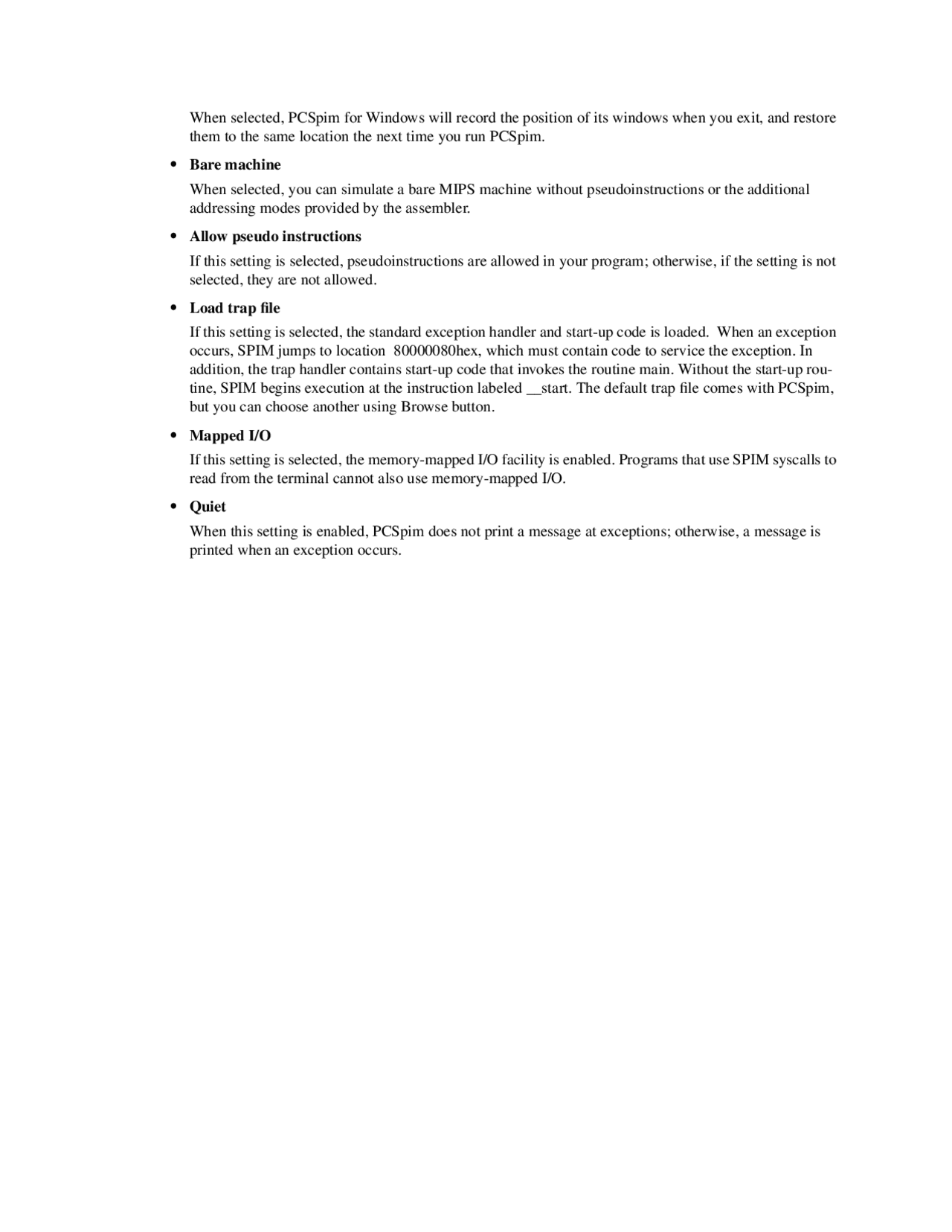 When selected, PCSpim for Windows will record the position of its windows when you exit, and restore them to the same location the next time you run PCSpim.

• Bare machine

When selected, you can simulate a bare MIPS machine without pseudoinstructions or the additional addressing modes provided by the assembler.

• Allow pseudo instructions

If this setting is selected, pseudoinstructions are allowed in your program; otherwise, if the setting is not selected, they are not allowed.

• Load trap file

If this setting is selected, the standard exception handler and start-up code is loaded. When an exception occurs, SPIM jumps to location 80000080hex, which must contain code to service the exception. In addition, the trap handler contains start-up code that invokes the routine main. Without the start-up routine, SPIM begins execution at the instruction labeled __start. The default trap file comes with PCSpim, but you can choose another using Browse button.

• Mapped I/O

If this setting is selected, the memory-mapped I/O facility is enabled. Programs that use SPIM syscalls to read from the terminal cannot also use memory-mapped I/O.

• Quiet

When this setting is enabled, PCSpim does not print a message at exceptions; otherwise, a message is printed when an exception occurs.